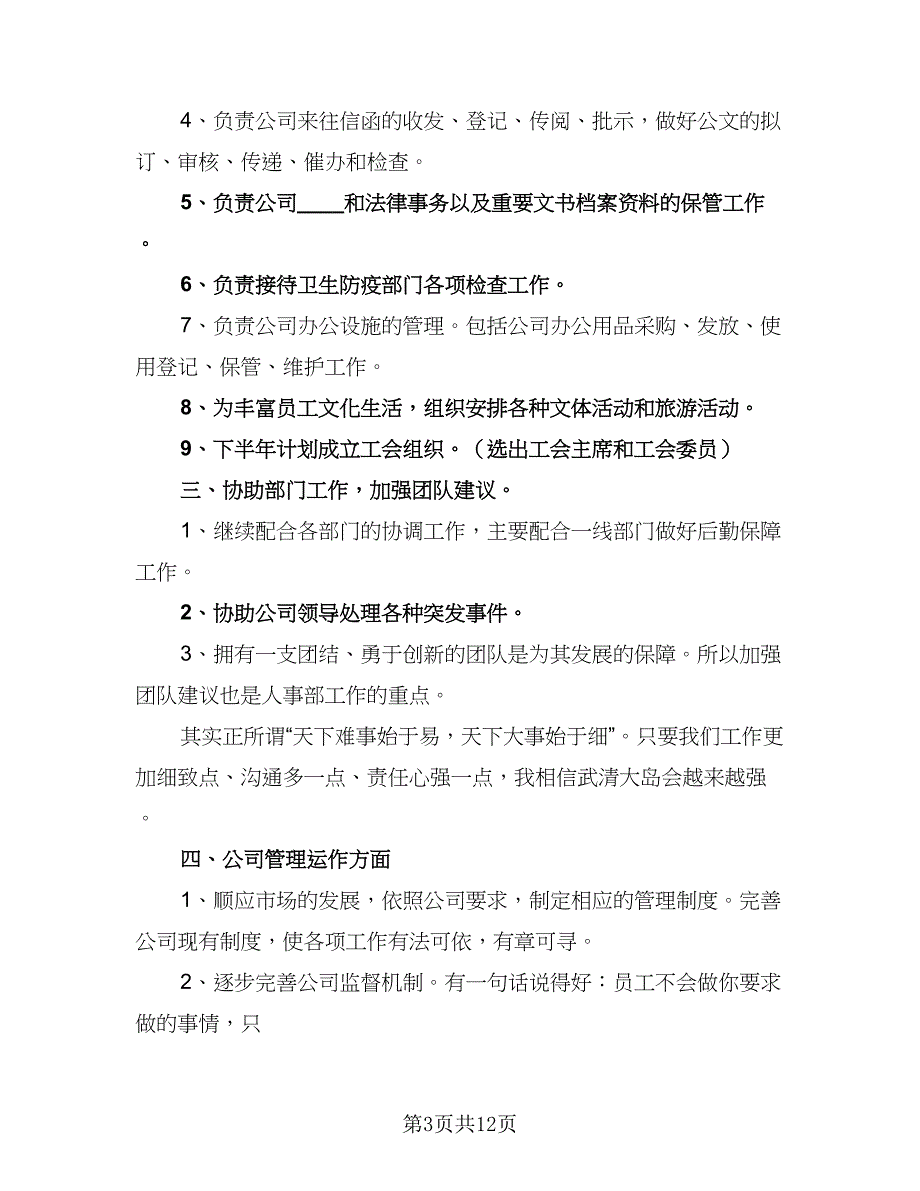 4、负责公司来往信函的收发、登记、传阅、批示，做好公文的拟订、审核、传递、催办和检查。

5、负责公司____和法律事务以及重要文书档案资料的保管工作。

6、负责接待卫生防疫部门各项检查工作。

7、负责公司办公设施的管理。包括公司办公用品采购、发放、使用登记、保管、维护工作。

8、为丰富员工文化生活，组织安排各种文体活动和旅游活动。

9、下半年计划成立工会组织。（选出工会主席和工会委员）

三、协助部门工作，加强团队建议。

1、继续配合各部门的协调工作，主要配合一线部门做好后勤保障工作。

2、协助公司领导处理各种突发事件。

3、拥有一支团结、勇于创新的团队是为其发展的保障。所以加强团队建议也是人事部工作的重点。

其实正所谓“天下难事始于易，天下大事始于细”。只要我们工作更加细致点、沟通多一点、责任心强一点，我相信武清大岛会越来越强。

四、公司管理运作方面

1、顺应市场的发展，依照公司要求，制定相应的管理制度。完善公司现有制度，使各项工作有法可依，有章可寻。

2、逐步完善公司监督机制。有一句话说得好：员工不会做你要求做的事情，只

第3页共12页